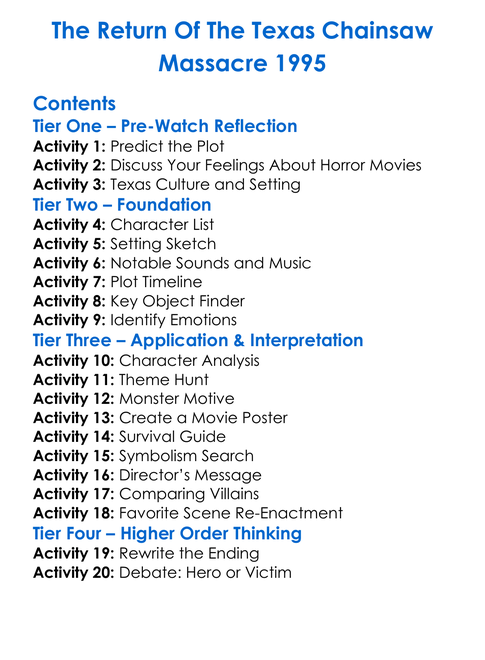 The Return Of The Texas Chainsaw Massacre 1995

Contents
Tier One – Pre-Watch Reflection
Activity 1: Predict the Plot
Activity 2: Discuss Your Feelings About Horror Movies
Activity 3: Texas Culture and Setting
Tier Two – Foundation
Activity 4: Character List
Activity 5: Setting Sketch
Activity 6: Notable Sounds and Music
Activity 7: Plot Timeline
Activity 8: Key Object Finder
Activity 9: Identify Emotions
Tier Three – Application & Interpretation
Activity 10: Character Analysis
Activity 11: Theme Hunt
Activity 12: Monster Motive
Activity 13: Create a Movie Poster
Activity 14: Survival Guide
Activity 15: Symbolism Search
Activity 16: Director's Message
Activity 17: Comparing Villains
Activity 18: Favorite Scene Re-Enactment
Tier Four – Higher Order Thinking
Activity 19: Rewrite the Ending
Activity 20: Debate: Hero or Victim